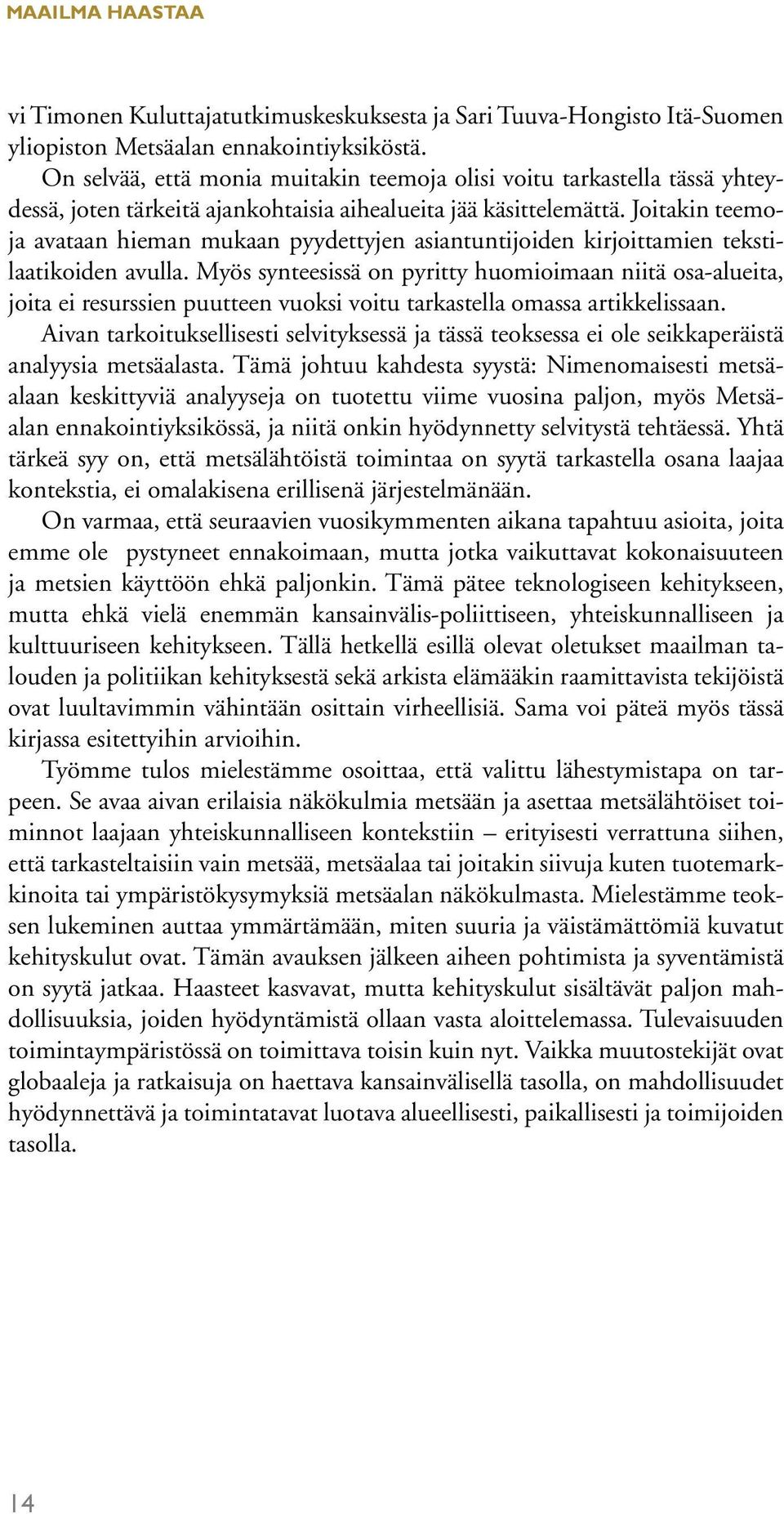 MAAILMA HAASTAA

vi Timonen Kuluttajatutkimuskeskuksesta ja Sari Tuuva-Hongisto Itä-Suomen yliopiston Metsäalan ennakointiyksiköstä.

On selvää, että monia muitakin teemoja olisi voitu tarkastella tässä yhteydessä, joten tärkeitä ajankohtaisia aihealueita jää käsittelemättä. Joitakin teemoja avataan hieman mukaan pyydettyjen asiantuntijoiden kirjoittamien tekstilaatikoiden avulla. Myös synteesissä on pyritty huomioimaan niitä osa-alueita, joita ei resurssien puutteen vuoksi voitu tarkastella omassa artikkelissaan.

Aivan tarkoituksellisesti selvityksessä ja tässä teoksessa ei ole seikkaperäistä analyysia metsäalasta. Tämä johtuu kahdesta syystä: Nimenomaisesti metsäalaan keskittyviä analyyseja on tuotettu viime vuosina paljon, myös Metsäalan ennakointiyksikössä, ja niitä onkin hyödynnetty selvitystä tehtäessä. Yhtä tärkeä syy on, että metsälähtöistä toimintaa on syytä tarkastella osana laajaa kontekstia, ei omalakisena erillisenä järjestelmänään.

On varmaa, että seuraavien vuosikymmenten aikana tapahtuu asioita, joita emme ole pystyneet ennakoimaan, mutta jotka vaikuttavat kokonaisuuteen ja metsien käyttöön ehkä paljonkin. Tämä pätee teknologiseen kehitykseen, mutta ehkä vielä enemmän kansainvälis-poliittiseen, yhteiskunnalliseen ja kulttuuriseen kehitykseen. Tällä hetkellä esillä olevat oletukset maailman talouden ja politiikan kehityksestä sekä arkista elämääkin raamittavista tekijöistä ovat luultavimmin vähintään osittain virheellisiä. Sama voi päteä myös tässä kirjassa esitettyihin arvioihin.

Työmme tulos mielestämme osoittaa, että valittu lähestymistapa on tarpeen. Se avaa aivan erilaisia näkökulmia metsään ja asettaa metsälähtöiset toiminnot laajaan yhteiskunnalliseen kontekstiin – erityisesti verrattuna siihen, että tarkasteltaisiin vain metsää, metsäalaa tai joitakin siivuja kuten tuotemarkkinoita tai ympäristökysymyksiä metsäalan näkökulmasta. Mielestämme teoksen lukeminen auttaa ymmärtämään, miten suuria ja väistämättömiä kuvatut kehityskulut ovat. Tämän avauksen jälkeen aiheen pohtimista ja syventämistä on syytä jatkaa. Haasteet kasvavat, mutta kehityskulut sisältävät paljon mahdollisuuksia, joiden hyödyntämistä ollaan vasta aloittelemassa. Tulevaisuuden toimintaympäristössä on toimittava toisin kuin nyt. Vaikka muutostekijät ovat globaaleja ja ratkaisuja on haettava kansainvälisellä tasolla, on mahdollisuudet hyödynnettävä ja toimintatavat luotava alueellisesti, paikallisesti ja toimijoiden tasolla.

14